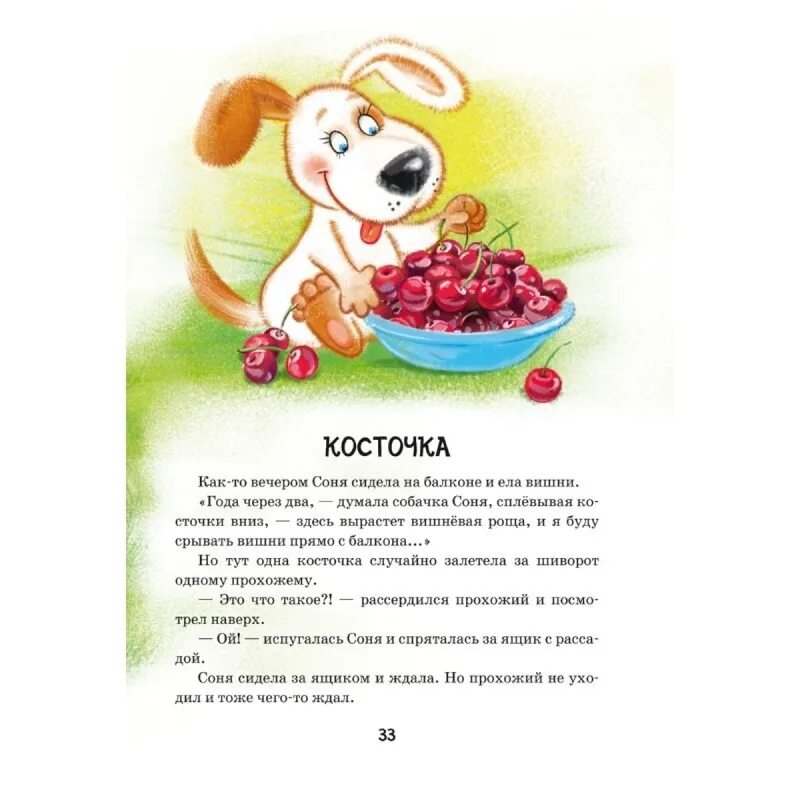 КОСТОЧКА

Как-то вечером Соня сидела на балконе и ела вишни.

«Года через два, — думала собачка Соня, сплёвывая косточки вниз, — здесь вырастет вишнёвая роща, и я буду срывать вишни прямо с балкона...»

Но тут одна косточка случайно залетела за шиворот одному прохожему.

— Это что такое?! — рассердился прохожий и посмотрел наверх.

— Ой! — испугалась Соня и спряталась за ящик с рассадой.

Соня сидела за ящиком и ждала. Но прохожий не уходил и тоже чего-то ждал.

33